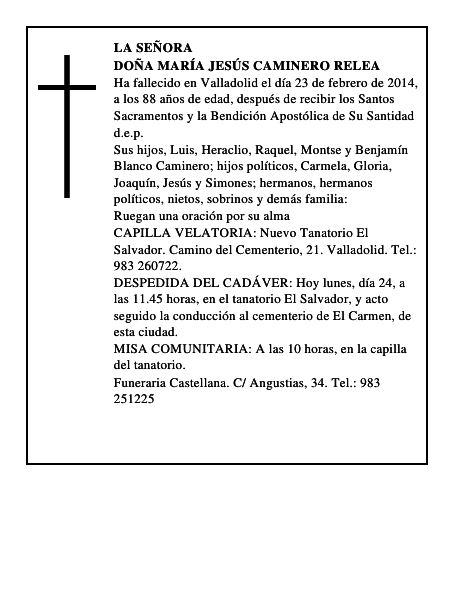 LA SEÑORA
DOÑA MARÍA JESÚS CAMINERO RELEA
Ha fallecido en Valladolid el día 23 de febrero de 2014, a los 88 años de edad, después de recibir los Santos Sacramentos y la Bendición Apostólica de Su Santidad d.e.p.
Sus hijos, Luis, Heraclio, Raquel, Montse y Benjamín Blanco Caminero; hijos políticos, Carmela, Gloria, Joaquín, Jesús y Simones; hermanos, hermanos políticos, nietos, sobrinos y demás familia:
Ruegan una oración por su alma
CAPILLA VELATORIA: Nuevo Tanatorio El Salvador. Camino del Cementerio, 21. Valladolid. Tel.: 983 260722.
DESPEDIDA DEL CADÁVER: Hoy lunes, día 24, a las 11.45 horas, en el tanatorio El Salvador, y acto seguido la conducción al cementerio de El Carmen, de esta ciudad.
MISA COMUNITARIA: A las 10 horas, en la capilla del tanatorio.
Funeraria Castellana. C/ Angustias, 34. Tel.: 983 251225